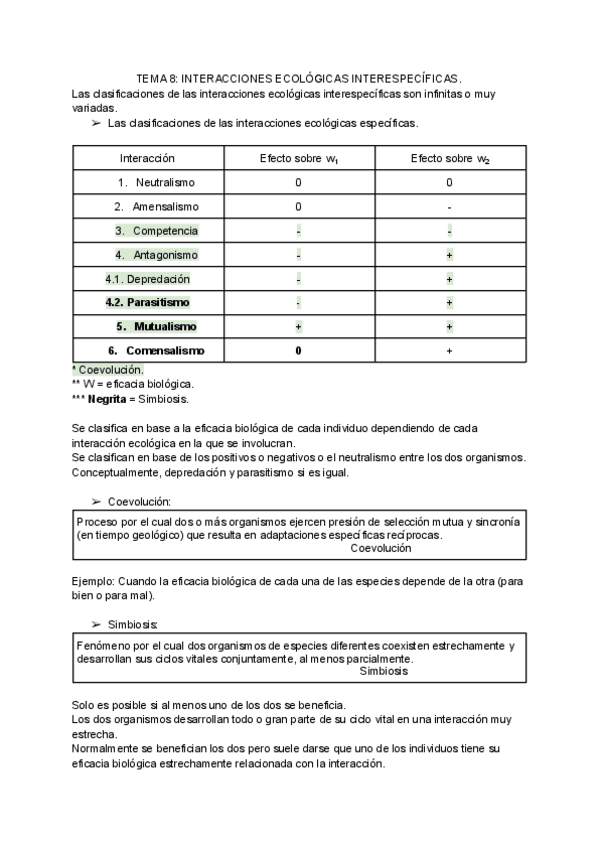 TEMA 8: INTERACCIONES ECOLÓGICAS INTERESPECÍFICAS.

Las clasificaciones de las interacciones ecológicas interespecíficas son infinitas o muy variadas.

➢ Las clasificaciones de las interacciones ecológicas específicas.

| Interacción | Efecto sobre $w_1$ | Efecto sobre $w_2$ |
|---|---|---|
| 1. Neutralismo | 0 | 0 |
| 2. Amensalismo | 0 | - |
| 3. Competencia | - | - |
| 4. Antagonismo | - | + |
| 4.1. Depredación | - | + |
| **4.2. Parasitismo** | - | + |
| **5. Mutualismo** | + | + |
| **6. Comensalismo** | **0** | + |

* Coevolución.
** W = eficacia biológica.
*** **Negrita** = Simbiosis.

Se clasifica en base a la eficacia biológica de cada individuo dependiendo de cada interacción ecológica en la que se involucran.
Se clasifican en base de los positivos o negativos o el neutralismo entre los dos organismos.
Conceptualmente, depredación y parasitismo si es igual.

➢ Coevolución:

Proceso por el cual dos o más organismos ejercen presión de selección mutua y sincronía (en tiempo geológico) que resulta en adaptaciones específicas recíprocas.
Coevolución

Ejemplo: Cuando la eficacia biológica de cada una de las especies depende de la otra (para bien o para mal).

➢ Simbiosis:

Fenómeno por el cual dos organismos de especies diferentes coexisten estrechamente y desarrollan sus ciclos vitales conjuntamente, al menos parcialmente.
Simbiosis

Solo es posible si al menos uno de los dos se beneficia.
Los dos organismos desarrollan todo o gran parte de su ciclo vital en una interacción muy estrecha.
Normalmente se benefician los dos pero suele darse que uno de los individuos tiene su eficacia biológica estrechamente relacionada con la interacción.